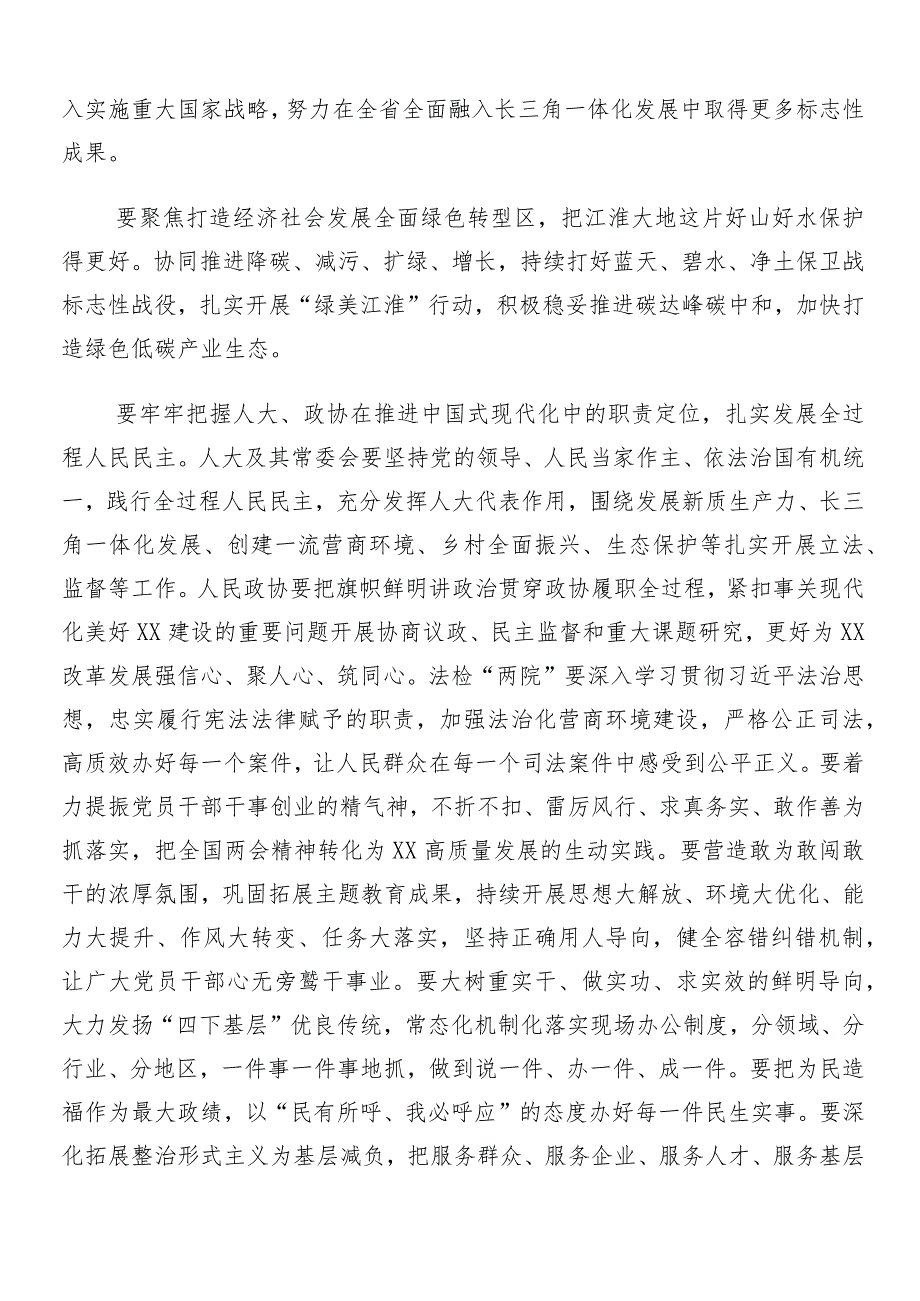 入实施重大国家战略，努力在全省全面融入长三角一体化发展中取得更多标志性成果。

要聚焦打造经济社会发展全面绿色转型区，把江淮大地这片好山好水保护得更好。协同推进降碳、减污、扩绿、增长，持续打好蓝天、碧水、净土保卫战标志性战役，扎实开展“绿美江淮”行动，积极稳妥推进碳达峰碳中和，加快打造绿色低碳产业生态。

要牢牢把握人大、政协在推进中国式现代化中的职责定位，扎实发展全过程人民民主。人大及其常委会要坚持党的领导、人民当家作主、依法治国有机统一，践行全过程人民民主，充分发挥人大代表作用，围绕发展新质生产力、长三角一体化发展、创建一流营商环境、乡村全面振兴、生态保护等扎实开展立法、监督等工作。人民政协要把旗帜鲜明讲政治贯穿政协履职全过程，紧扣事关现代化美好XX建设的重要问题开展协商议政、民主监督和重大课题研究，更好为XX改革发展强信心、聚人心、筑同心。法检“两院”要深入学习贯彻习近平法治思想，忠实履行宪法法律赋予的职责，加强法治化营商环境建设，严格公正司法，高质效办好每一个案件，让人民群众在每一个司法案件中感受到公平正义。要着力提振党员干部干事创业的精气神，不折不扣、雷厉风行、求真务实、敢作善为抓落实，把全国两会精神转化为XX高质量发展的生动实践。要营造敢为敢闯敢干的浓厚氛围，巩固拓展主题教育成果，持续开展思想大解放、环境大优化、能力大提升、作风大转变、任务大落实，坚持正确用人导向，健全容错纠错机制，让广大党员干部心无旁骛干事业。要大树重实干、做实功、求实效的鲜明导向，大力发扬“四下基层”优良传统，常态化机制化落实现场办公制度，分领域、分行业、分地区，一件事一件事地抓，做到说一件、办一件、成一件。要把为民造福作为最大政绩，以“民有所呼、我必呼应”的态度办好每一件民生实事。要深化拓展整治形式主义为基层减负，把服务群众、服务企业、服务人才、服务基层